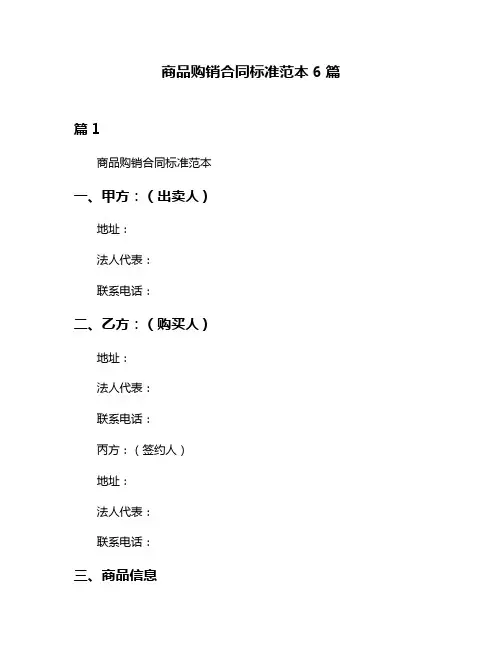 商品购销合同标准范本 6 篇

篇 1

商品购销合同标准范本

一、甲方：（出卖人）

地址：

法人代表：

联系电话：

二、乙方：（购买人）

地址：

法人代表：

联系电话：

丙方：（签约人）

地址：

法人代表：

联系电话：

三、商品信息